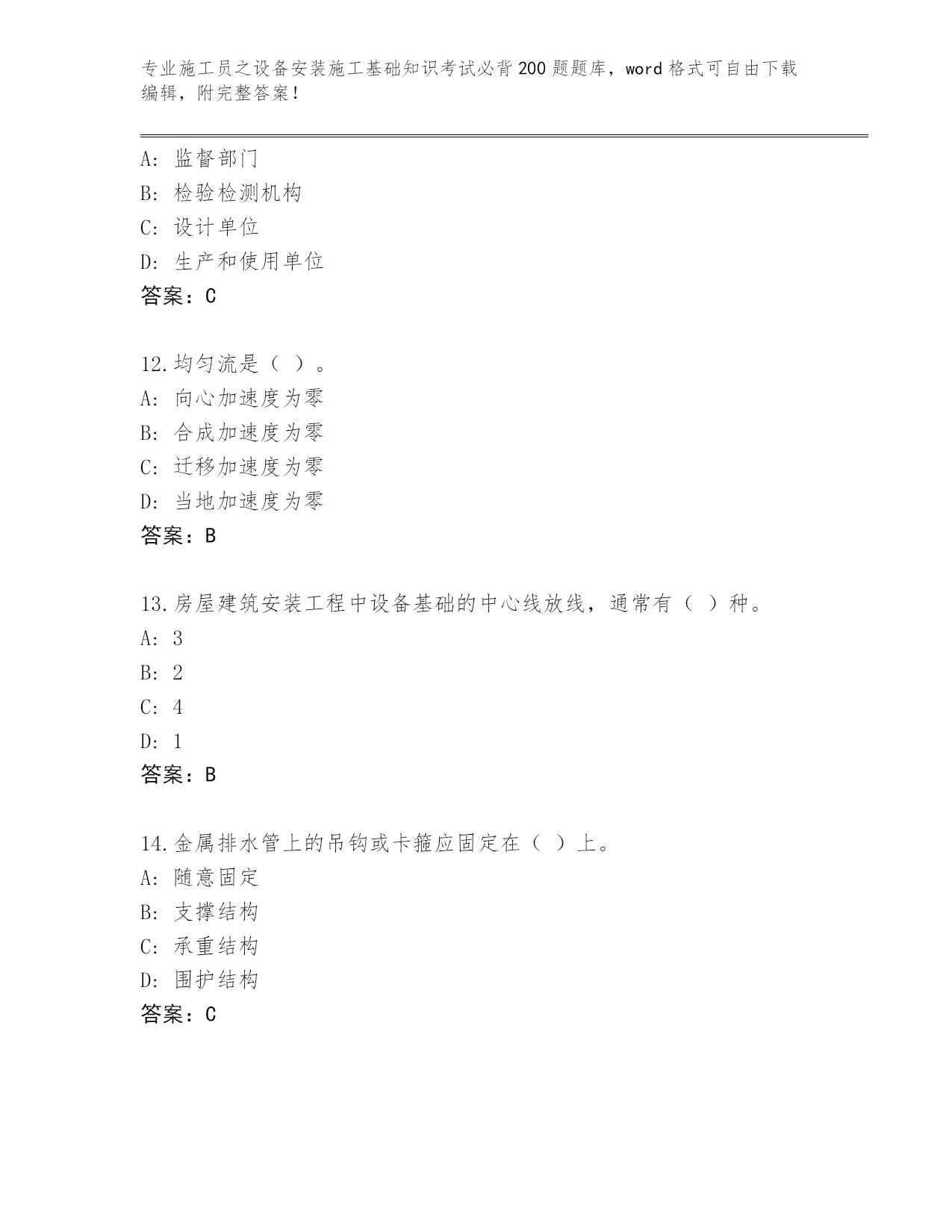 专业施工员之设备安装施工基础知识考试必背200题题库，word格式可自由下载编辑，附完整答案！

A：监督部门
B：检验检测机构
C：设计单位
D：生产和使用单位
答案：C

12.均匀流是（ ）。
A：向心加速度为零
B：合成加速度为零
C：迁移加速度为零
D：当地加速度为零
答案：B

13.房屋建筑安装工程中设备基础的中心线放线，通常有（ ）种。
A：3
B：2
C：4
D：1
答案：B

14.金属排水管上的吊钩或卡箍应固定在（ ）上。
A：随意固定
B：支撑结构
C：承重结构
D：围护结构
答案：C